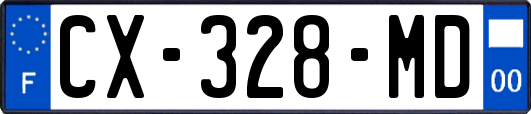 F

CX-328-MD

00